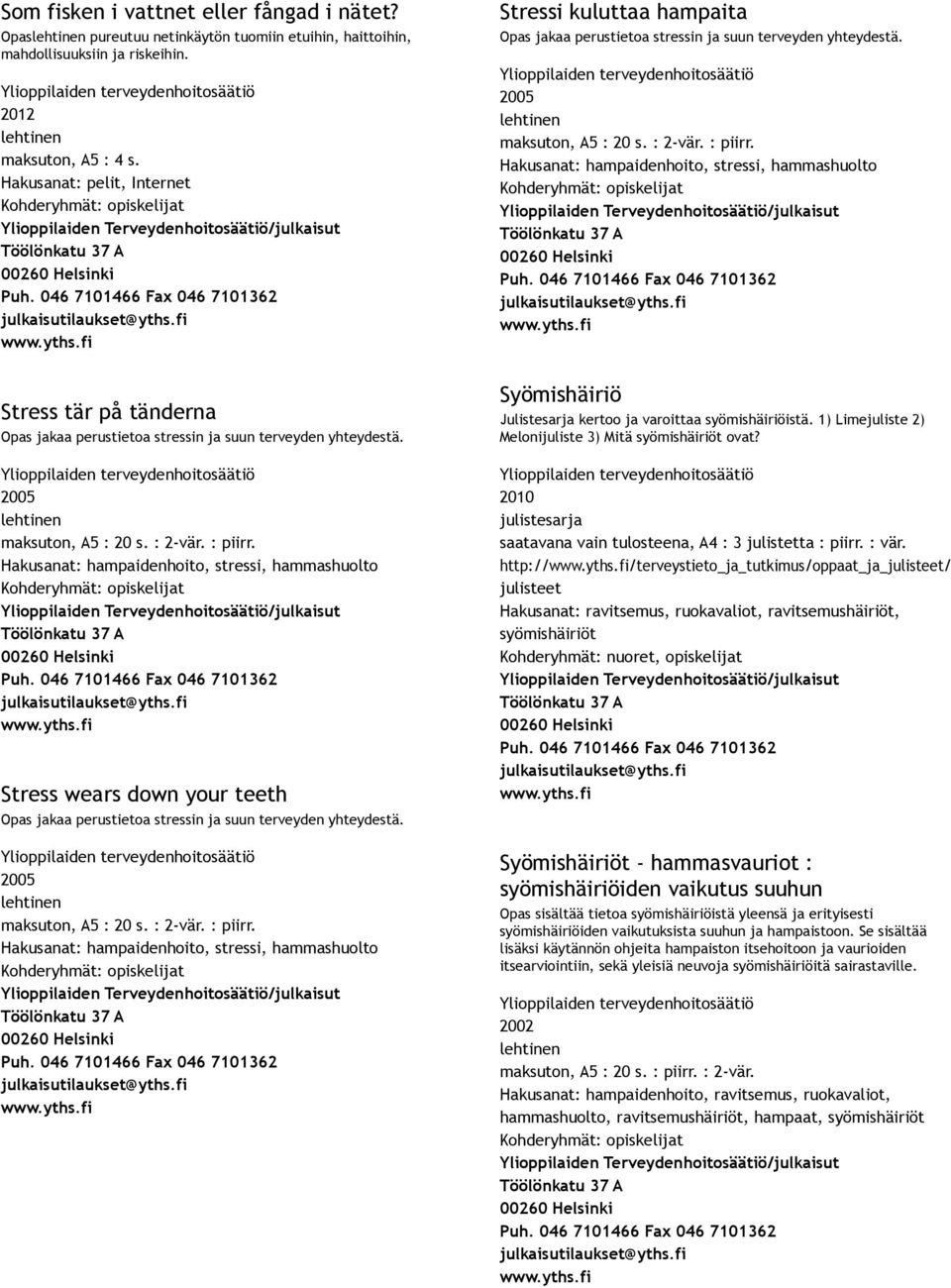 Som fisken i vattnet eller fångad i nätet?
Opaslehtinen pureutuu netinkäytön tuomiin etuihin, haittoihin, mahdollisuuksiin ja riskeihin.

Ylioppilaiden terveydenhoitosäätiö
2012
lehtinen
maksuton, A5 : 4 s.
Hakusanat: pelit, Internet
Kohderyhmät: opiskelijat
Ylioppilaiden Terveydenhoitosäätiö/julkaisut
Töölönkatu 37 A
00260 Helsinki
Puh. 046 7101466 Fax 046 7101362
julkaisutilaukset@yths.fi
www.yths.fi

Stress tär på tänderna
Opas jakaa perustietoa stressin ja suun terveyden yhteydestä.

Ylioppilaiden terveydenhoitosäätiö
2005
lehtinen
maksuton, A5 : 20 s. : 2-vär. : piirr.
Hakusanat: hampaidenhoito, stressi, hammashuolto
Kohderyhmät: opiskelijat
Ylioppilaiden Terveydenhoitosäätiö/julkaisut
Töölönkatu 37 A
00260 Helsinki
Puh. 046 7101466 Fax 046 7101362
julkaisutilaukset@yths.fi
www.yths.fi

Stress wears down your teeth
Opas jakaa perustietoa stressin ja suun terveyden yhteydestä.

Ylioppilaiden terveydenhoitosäätiö
2005
lehtinen
maksuton, A5 : 20 s. : 2-vär. : piirr.
Hakusanat: hampaidenhoito, stressi, hammashuolto
Kohderyhmät: opiskelijat
Ylioppilaiden Terveydenhoitosäätiö/julkaisut
Töölönkatu 37 A
00260 Helsinki
Puh. 046 7101466 Fax 046 7101362
julkaisutilaukset@yths.fi
www.yths.fi

Stressi kuluttaa hampaita
Opas jakaa perustietoa stressin ja suun terveyden yhteydestä.

Ylioppilaiden terveydenhoitosäätiö
2005
lehtinen
maksuton, A5 : 20 s. : 2-vär. : piirr.
Hakusanat: hampaidenhoito, stressi, hammashuolto
Kohderyhmät: opiskelijat
Ylioppilaiden Terveydenhoitosäätiö/julkaisut
Töölönkatu 37 A
00260 Helsinki
Puh. 046 7101466 Fax 046 7101362
julkaisutilaukset@yths.fi
www.yths.fi

Syömishäiriö
Julistesarja kertoo ja varoittaa syömishäiriöistä. 1) Limejuliste 2) Melonijuliste 3) Mitä syömishäiriöt ovat?

Ylioppilaiden terveydenhoitosäätiö
2010
julistesarja
saatavana vain tulosteena, A4 : 3 julistetta : piirr. : vär.
http://www.yths.fi/terveystieto_ja_tutkimus/oppaat_ja_julisteet/julisteet
Hakusanat: ravitsemus, ruokavaliot, ravitsemushäiriöt, syömishäiriöt
Kohderyhmät: nuoret, opiskelijat
Ylioppilaiden Terveydenhoitosäätiö/julkaisut
Töölönkatu 37 A
00260 Helsinki
Puh. 046 7101466 Fax 046 7101362
julkaisutilaukset@yths.fi
www.yths.fi

Syömishäiriöt - hammasvauriot : syömishäiriöiden vaikutus suuhun
Opas sisältää tietoa syömishäiriöistä yleensä ja erityisesti syömishäiriöiden vaikutuksista suuhun ja hampaistoon. Se sisältää lisäksi käytännön ohjeita hampaiston itsehoitoon ja vaurioiden itsearviointiin, sekä yleisiä neuvoja syömishäiriöitä sairastaville.

Ylioppilaiden terveydenhoitosäätiö
2002
lehtinen
maksuton, A5 : 20 s. : piirr. : 2-vär.
Hakusanat: hampaidenhoito, ravitsemus, ruokavaliot, hammashuolto, ravitsemushäiriöt, hampaat, syömishäiriöt
Kohderyhmät: opiskelijat
Ylioppilaiden Terveydenhoitosäätiö/julkaisut
Töölönkatu 37 A
00260 Helsinki
Puh. 046 7101466 Fax 046 7101362
julkaisutilaukset@yths.fi
www.yths.fi